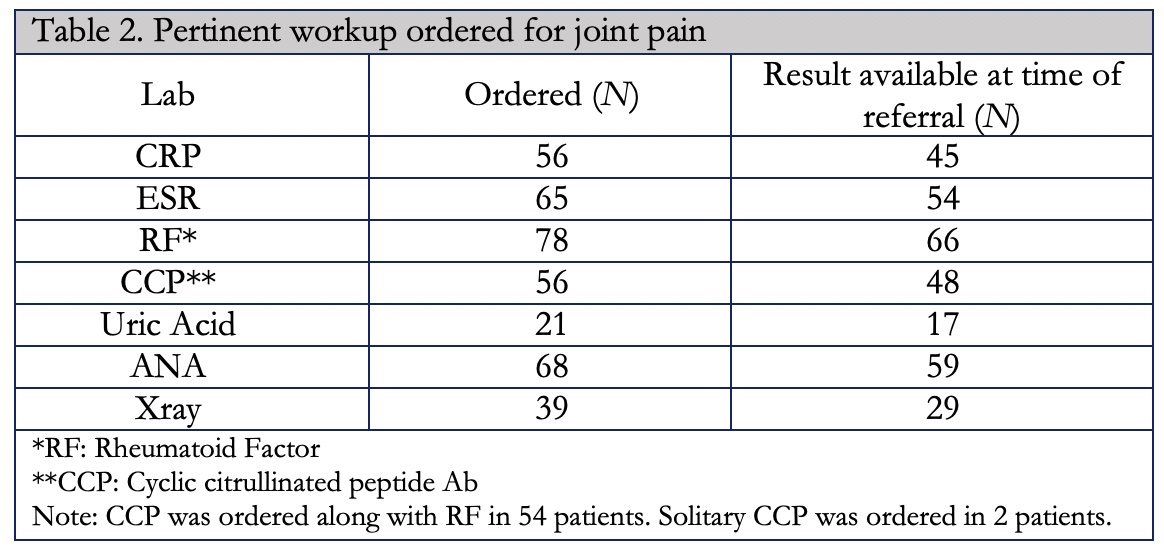 Table 2. Pertinent workup ordered for joint pain

| Lab | Ordered (N) | Result available at time of referral (N) |
|---|---|---|
| CRP | 56 | 45 |
| ESR | 65 | 54 |
| RF* | 78 | 66 |
| CCP** | 56 | 48 |
| Uric Acid | 21 | 17 |
| ANA | 68 | 59 |
| Xray | 39 | 29 |

*RF: Rheumatoid Factor
**CCP: Cyclic citrullinated peptide Ab
Note: CCP was ordered along with RF in 54 patients. Solitary CCP was ordered in 2 patients.